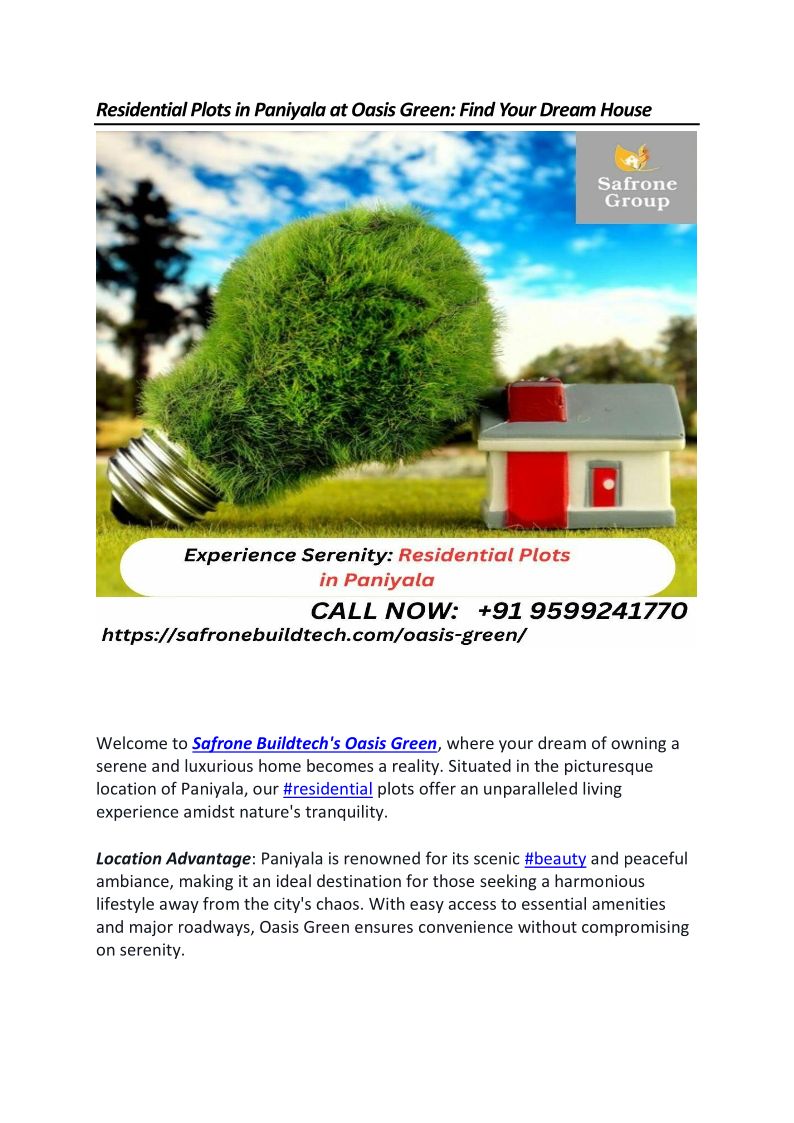 Residential Plots in Paniyala at Oasis Green: Find Your Dream House

Safrone Group

Experience Serenity: Residential Plots in Paniyala

CALL NOW: +91 9599241770

https://safronebuildtech.com/oasis-green/

Welcome to Safrone Buildtech's Oasis Green, where your dream of owning a serene and luxurious home becomes a reality. Situated in the picturesque location of Paniyala, our #residential plots offer an unparalleled living experience amidst nature's tranquility.

Location Advantage: Paniyala is renowned for its scenic #beauty and peaceful ambiance, making it an ideal destination for those seeking a harmonious lifestyle away from the city's chaos. With easy access to essential amenities and major roadways, Oasis Green ensures convenience without compromising on serenity.